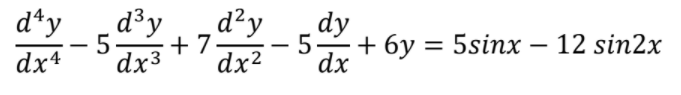 $\frac{d^4y}{dx^4} - 5\frac{d^3y}{dx^3} + 7\frac{d^2y}{dx^2} - 5\frac{dy}{dx} + 6y = 5sinx - 12\ sin2x$